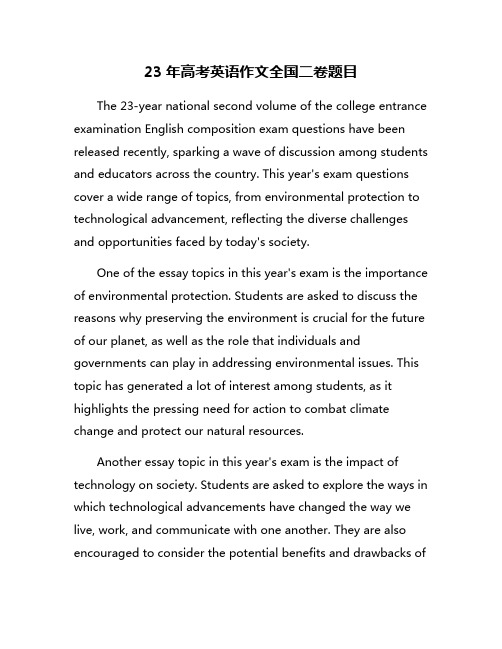 23 年高考英语作文全国二卷题目

The 23-year national second volume of the college entrance examination English composition exam questions have been released recently, sparking a wave of discussion among students and educators across the country. This year's exam questions cover a wide range of topics, from environmental protection to technological advancement, reflecting the diverse challenges and opportunities faced by today's society.

One of the essay topics in this year's exam is the importance of environmental protection. Students are asked to discuss the reasons why preserving the environment is crucial for the future of our planet, as well as the role that individuals and governments can play in addressing environmental issues. This topic has generated a lot of interest among students, as it highlights the pressing need for action to combat climate change and protect our natural resources.

Another essay topic in this year's exam is the impact of technology on society. Students are asked to explore the ways in which technological advancements have changed the way we live, work, and communicate with one another. They are also encouraged to consider the potential benefits and drawbacks of